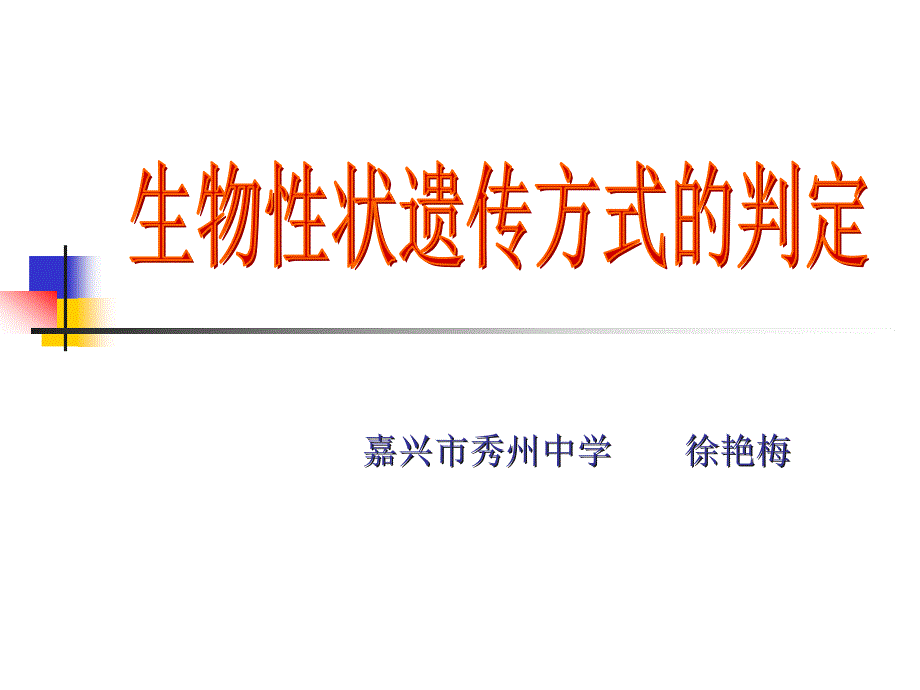 生物性状遗传方式的判定

嘉兴市秀州中学　　徐艳梅